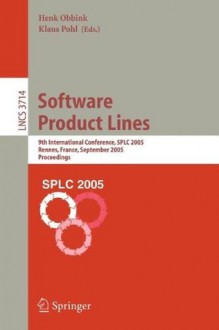 Henk Obbink
Klaus Pohl (Eds.)

LNCS 3714

Software
Product Lines

9th International Conference, SPLC 2005
Rennes, France, September 2005
Proceedings

SPLC 2005

Springer